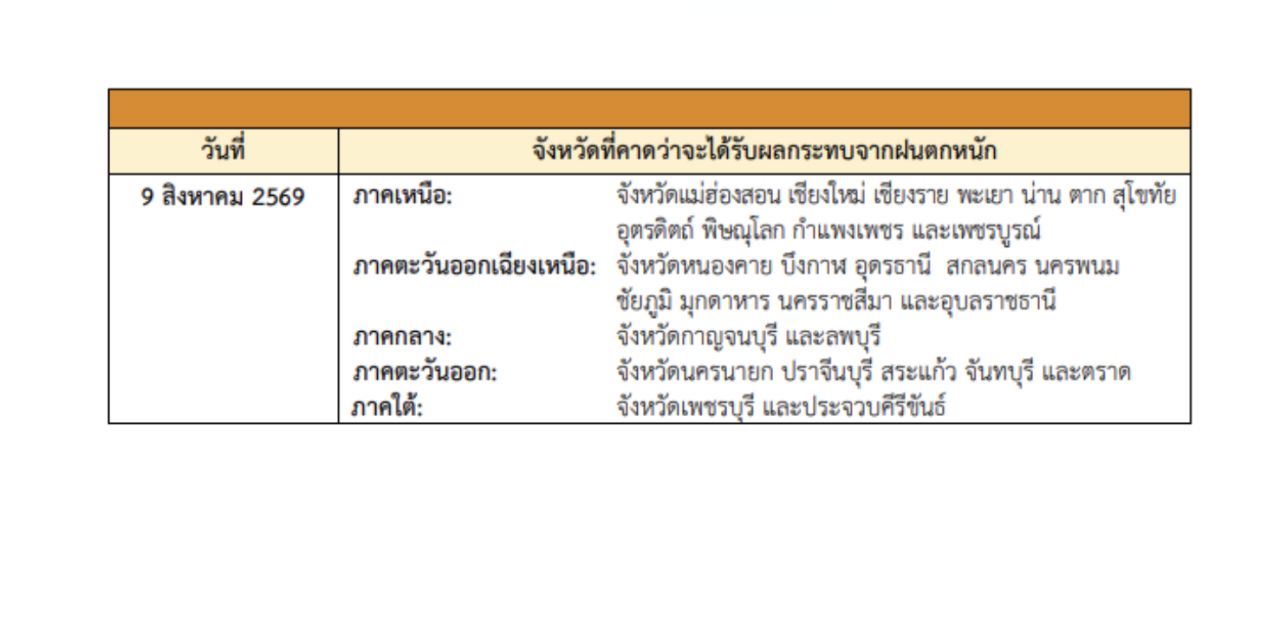 | วันที่ | จังหวัดที่คาดว่าจะได้รับผลกระทบจากฝนตกหนัก |
|---|---|
| 9 สิงหาคม 2569 | ภาคเหนือ: จังหวัดแม่ฮ่องสอน เชียงใหม่ เชียงราย พะเยา น่าน ตาก สุโขทัย อุตรดิตถ์ พิษณุโลก กำแพงเพชร และเพชรบูรณ์<br>ภาคตะวันออกเฉียงเหนือ: จังหวัดหนองคาย บึงกาฬ อุดรธานี สกลนคร นครพนม ชัยภูมิ มุกดาหาร นครราชสีมา และอุบลราชธานี<br>ภาคกลาง: จังหวัดกาญจนบุรี และลพบุรี<br>ภาคตะวันออก: จังหวัดนครนายก ปราจีนบุรี สระแก้ว จันทบุรี และตราด<br>ภาคใต้: จังหวัดเพชรบุรี และประจวบคีรีขันธ์ |